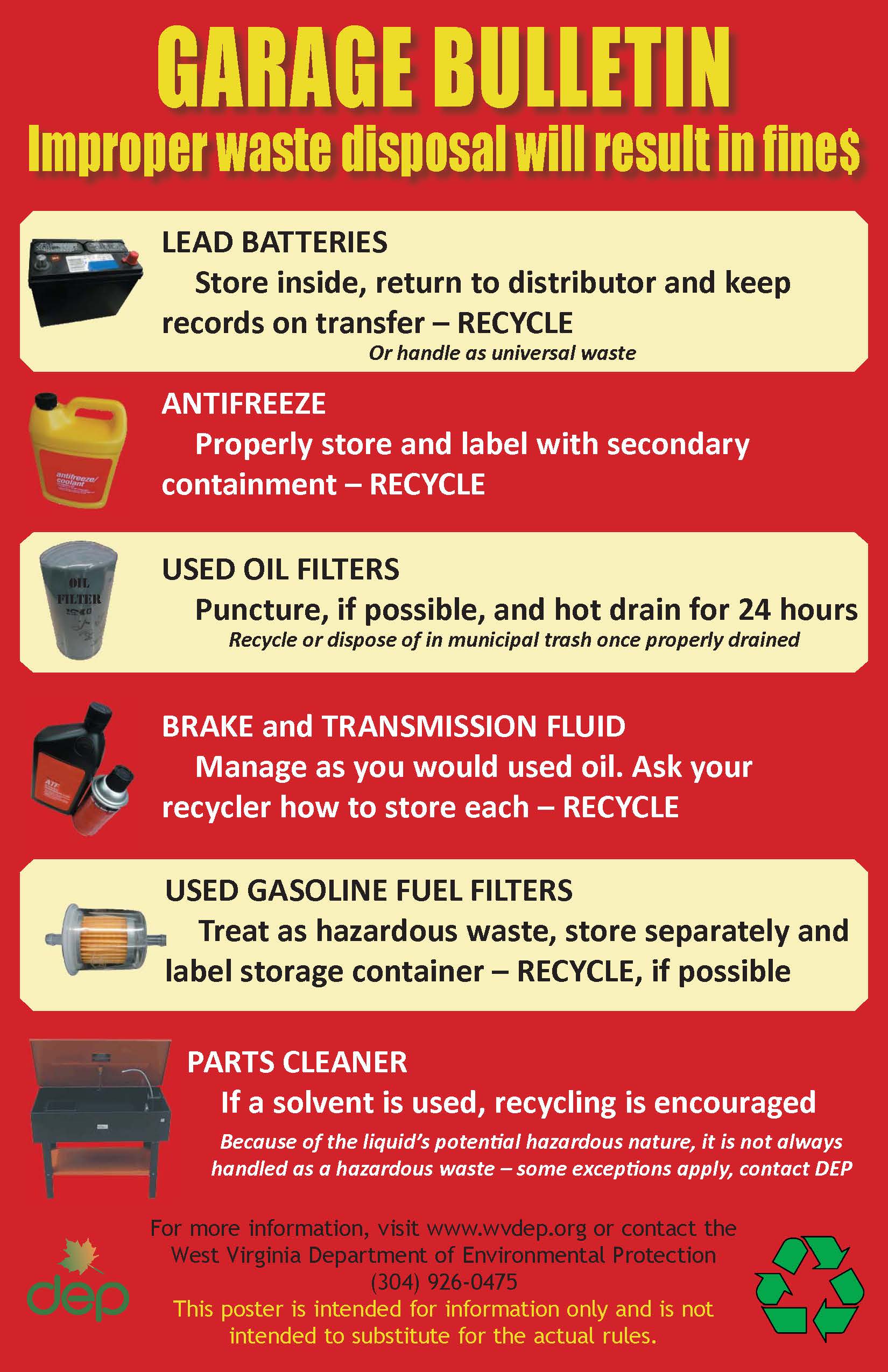 GARAGE BULLETIN

Improper waste disposal will result in fine$

LEAD BATTERIES

Store inside, return to distributor and keep records on transfer – RECYCLE

Or handle as universal waste

ANTIFREEZE

Properly store and label with secondary containment – RECYCLE

USED OIL FILTERS

Puncture, if possible, and hot drain for 24 hours

Recycle or dispose of in municipal trash once properly drained

BRAKE and TRANSMISSION FLUID

Manage as you would used oil. Ask your recycler how to store each – RECYCLE

USED GASOLINE FUEL FILTERS

Treat as hazardous waste, store separately and label storage container – RECYCLE, if possible

PARTS CLEANER

If a solvent is used, recycling is encouraged

Because of the liquid's potential hazardous nature, it is not always handled as a hazardous waste – some exceptions apply, contact DEP

For more information, visit www.wvdep.org or contact the West Virginia Department of Environmental Protection (304) 926-0475

This poster is intended for information only and is not intended to substitute for the actual rules.

dep